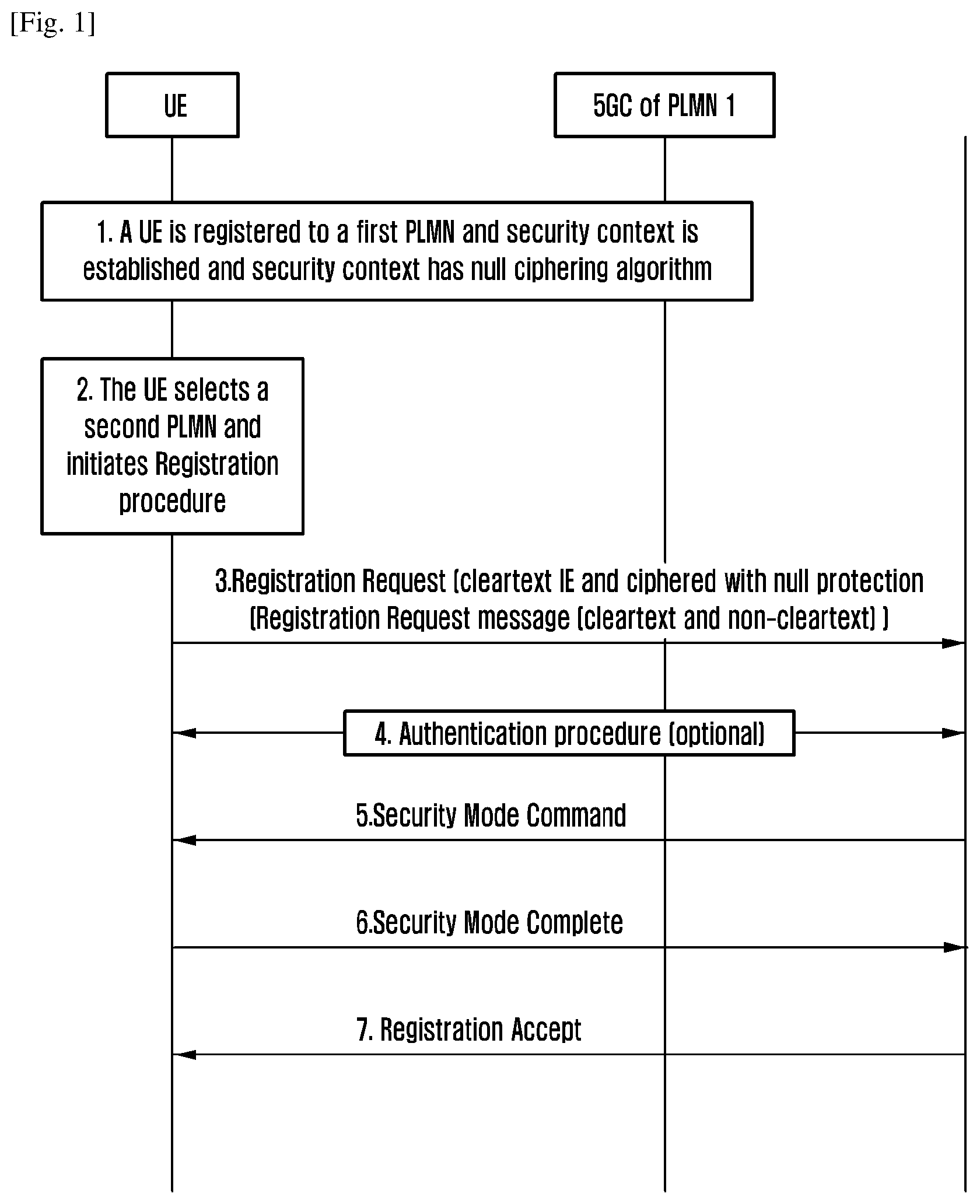 [Fig. 1]

UE

5GC of PLMN 1

1. A UE is registered to a first PLMN and security context is established and security context has null ciphering algorithm

2. The UE selects a second PLMN and initiates Registration procedure

3.Registration Request (cleartext IE and ciphered with null protection (Registration Request message (cleartext and non-cleartext) )

4. Authentication procedure (optional)

5.Security Mode Command

6.Security Mode Complete

7. Registration Accept